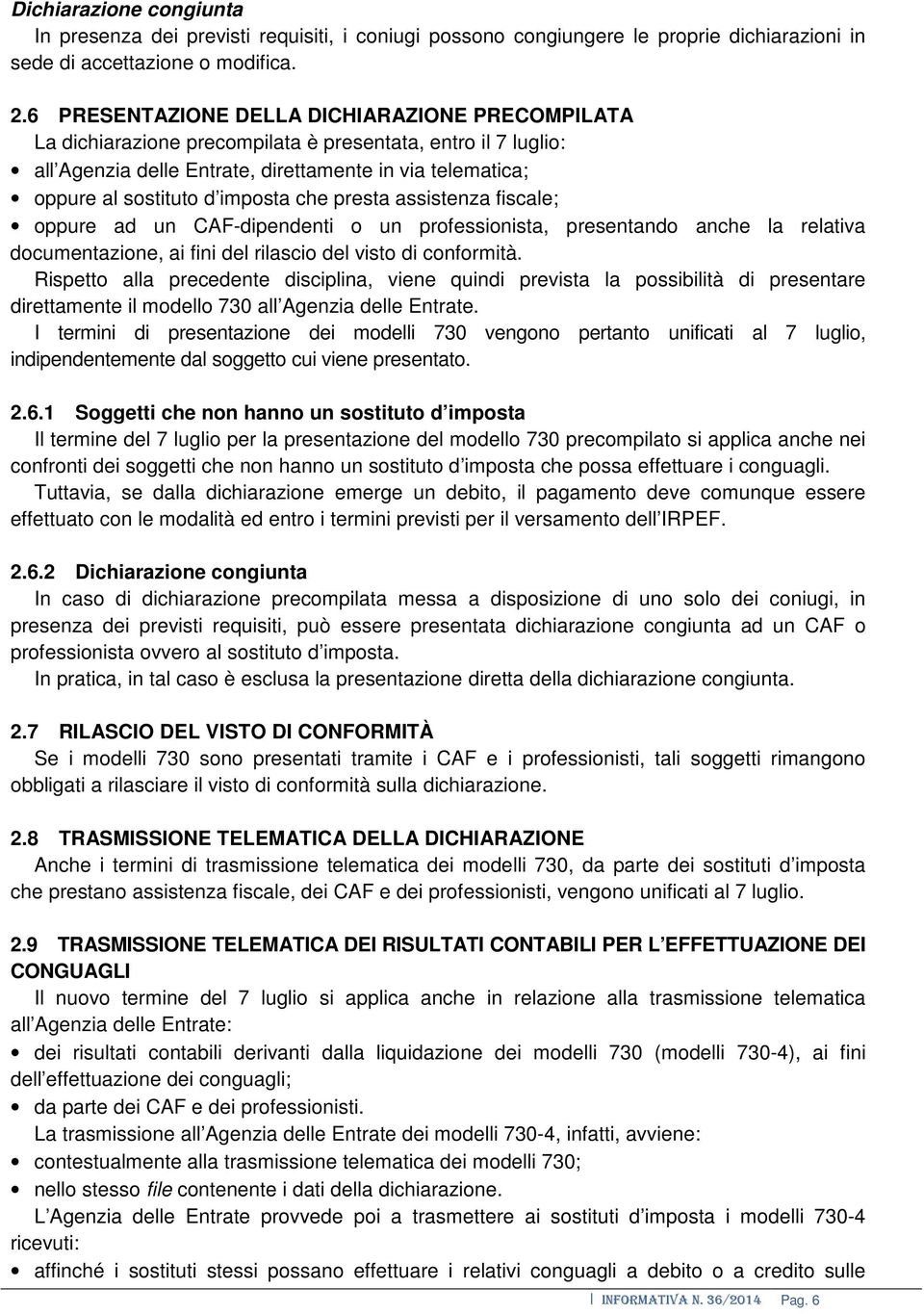 Dichiarazione congiunta
In presenza dei previsti requisiti, i coniugi possono congiungere le proprie dichiarazioni in sede di accettazione o modifica.

2.6 PRESENTAZIONE DELLA DICHIARAZIONE PRECOMPILATA
La dichiarazione precompilata è presentata, entro il 7 luglio:
• all'Agenzia delle Entrate, direttamente in via telematica;
• oppure al sostituto d'imposta che presta assistenza fiscale;
• oppure ad un CAF-dipendenti o un professionista, presentando anche la relativa documentazione, ai fini del rilascio del visto di conformità.
Rispetto alla precedente disciplina, viene quindi prevista la possibilità di presentare direttamente il modello 730 all'Agenzia delle Entrate.
I termini di presentazione dei modelli 730 vengono pertanto unificati al 7 luglio, indipendentemente dal soggetto cui viene presentato.

2.6.1 Soggetti che non hanno un sostituto d'imposta
Il termine del 7 luglio per la presentazione del modello 730 precompilato si applica anche nei confronti dei soggetti che non hanno un sostituto d'imposta che possa effettuare i conguagli.
Tuttavia, se dalla dichiarazione emerge un debito, il pagamento deve comunque essere effettuato con le modalità ed entro i termini previsti per il versamento dell'IRPEF.

2.6.2 Dichiarazione congiunta
In caso di dichiarazione precompilata messa a disposizione di uno solo dei coniugi, in presenza dei previsti requisiti, può essere presentata dichiarazione congiunta ad un CAF o professionista ovvero al sostituto d'imposta.
In pratica, in tal caso è esclusa la presentazione diretta della dichiarazione congiunta.

2.7 RILASCIO DEL VISTO DI CONFORMITÀ
Se i modelli 730 sono presentati tramite i CAF e i professionisti, tali soggetti rimangono obbligati a rilasciare il visto di conformità sulla dichiarazione.

2.8 TRASMISSIONE TELEMATICA DELLA DICHIARAZIONE
Anche i termini di trasmissione telematica dei modelli 730, da parte dei sostituti d'imposta che prestano assistenza fiscale, dei CAF e dei professionisti, vengono unificati al 7 luglio.

2.9 TRASMISSIONE TELEMATICA DEI RISULTATI CONTABILI PER L'EFFETTUAZIONE DEI CONGUAGLI
Il nuovo termine del 7 luglio si applica anche in relazione alla trasmissione telematica all'Agenzia delle Entrate:
• dei risultati contabili derivanti dalla liquidazione dei modelli 730 (modelli 730-4), ai fini dell'effettuazione dei conguagli;
• da parte dei CAF e dei professionisti.
La trasmissione all'Agenzia delle Entrate dei modelli 730-4, infatti, avviene:
• contestualmente alla trasmissione telematica dei modelli 730;
• nello stesso file contenente i dati della dichiarazione.
L'Agenzia delle Entrate provvede poi a trasmettere ai sostituti d'imposta i modelli 730-4 ricevuti:
• affinché i sostituti stessi possano effettuare i relativi conguagli a debito o a credito sulle

INFORMATIVA N. 36/2014 Pag. 6